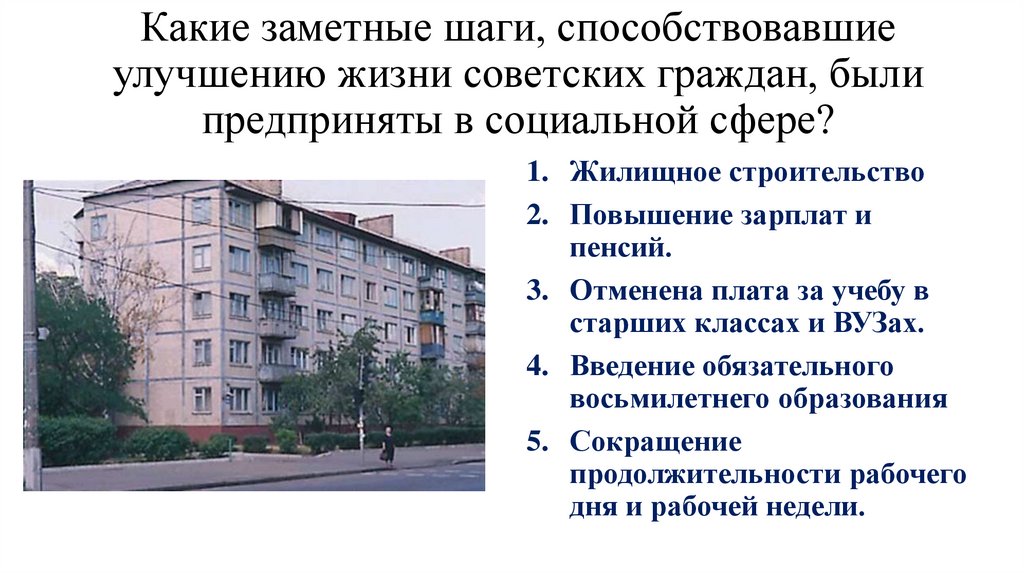 Какие заметные шаги, способствовавшие улучшению жизни советских граждан, были предприняты в социальной сфере?

1. Жилищное строительство
2. Повышение зарплат и пенсий.
3. Отменена плата за учебу в старших классах и ВУЗах.
4. Введение обязательного восьмилетнего образования
5. Сокращение продолжительности рабочего дня и рабочей недели.